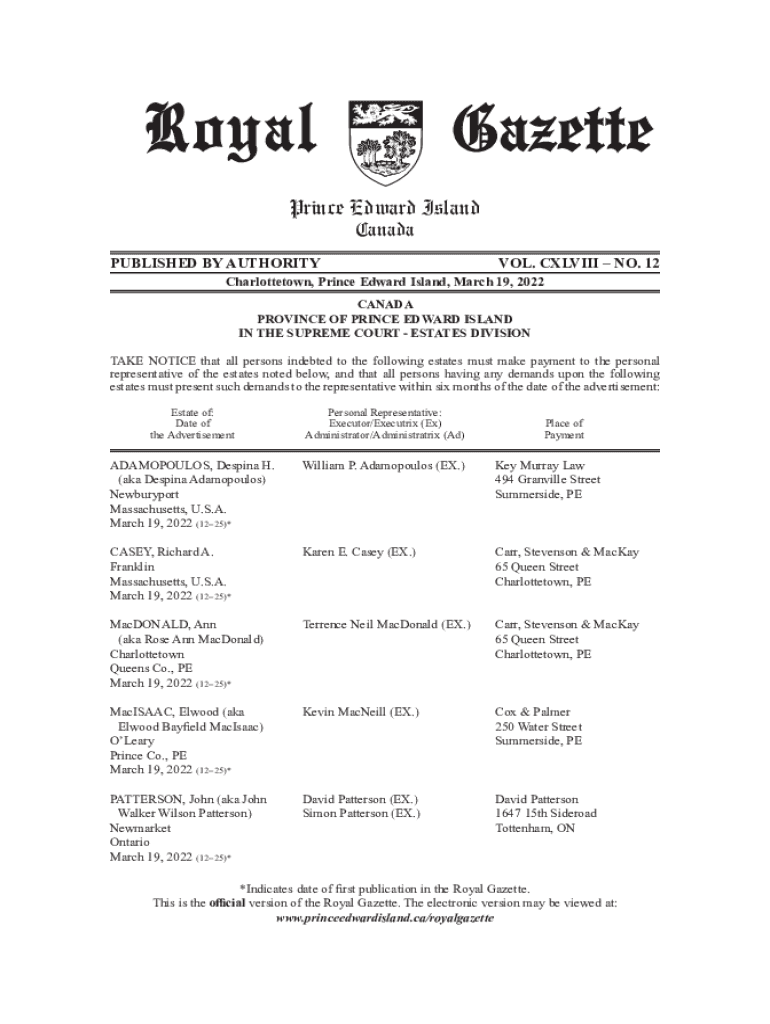 Royal Gazette

Prince Edward Island
Canada

PUBLISHED BY AUTHORITY VOL. CXLVIII – NO. 12

Charlottetown, Prince Edward Island, March 19, 2022

CANADA
PROVINCE OF PRINCE EDWARD ISLAND
IN THE SUPREME COURT - ESTATES DIVISION

TAKE NOTICE that all persons indebted to the following estates must make payment to the personal representative of the estates noted below, and that all persons having any demands upon the following estates must present such demands to the representative within six months of the date of the advertisement:

| Estate of: Date of the Advertisement | Personal Representative: Executor/Executrix (Ex) Administrator/Administratrix (Ad) | Place of Payment |
|---|---|---|
| ADAMOPOULOS, Despina H. (aka Despina Adamopoulos) Newburyport Massachusetts, U.S.A. March 19, 2022 (12–25)* | William P. Adamopoulos (EX.) | Key Murray Law 494 Granville Street Summerside, PE |
| CASEY, Richard A. Franklin Massachusetts, U.S.A. March 19, 2022 (12–25)* | Karen E. Casey (EX.) | Carr, Stevenson & MacKay 65 Queen Street Charlottetown, PE |
| MacDONALD, Ann (aka Rose Ann MacDonald) Charlottetown Queens Co., PE March 19, 2022 (12–25)* | Terrence Neil MacDonald (EX.) | Carr, Stevenson & MacKay 65 Queen Street Charlottetown, PE |
| MacISAAC, Elwood (aka Elwood Bayfield MacIsaac) O'Leary Prince Co., PE March 19, 2022 (12–25)* | Kevin MacNeill (EX.) | Cox & Palmer 250 Water Street Summerside, PE |
| PATTERSON, John (aka John Walker Wilson Patterson) Newmarket Ontario March 19, 2022 (12–25)* | David Patterson (EX.) Simon Patterson (EX.) | David Patterson 1647 15th Sideroad Tottenham, ON |

*Indicates date of first publication in the Royal Gazette.
This is the official version of the Royal Gazette. The electronic version may be viewed at:
www.princeedwardisland.ca/royalgazette